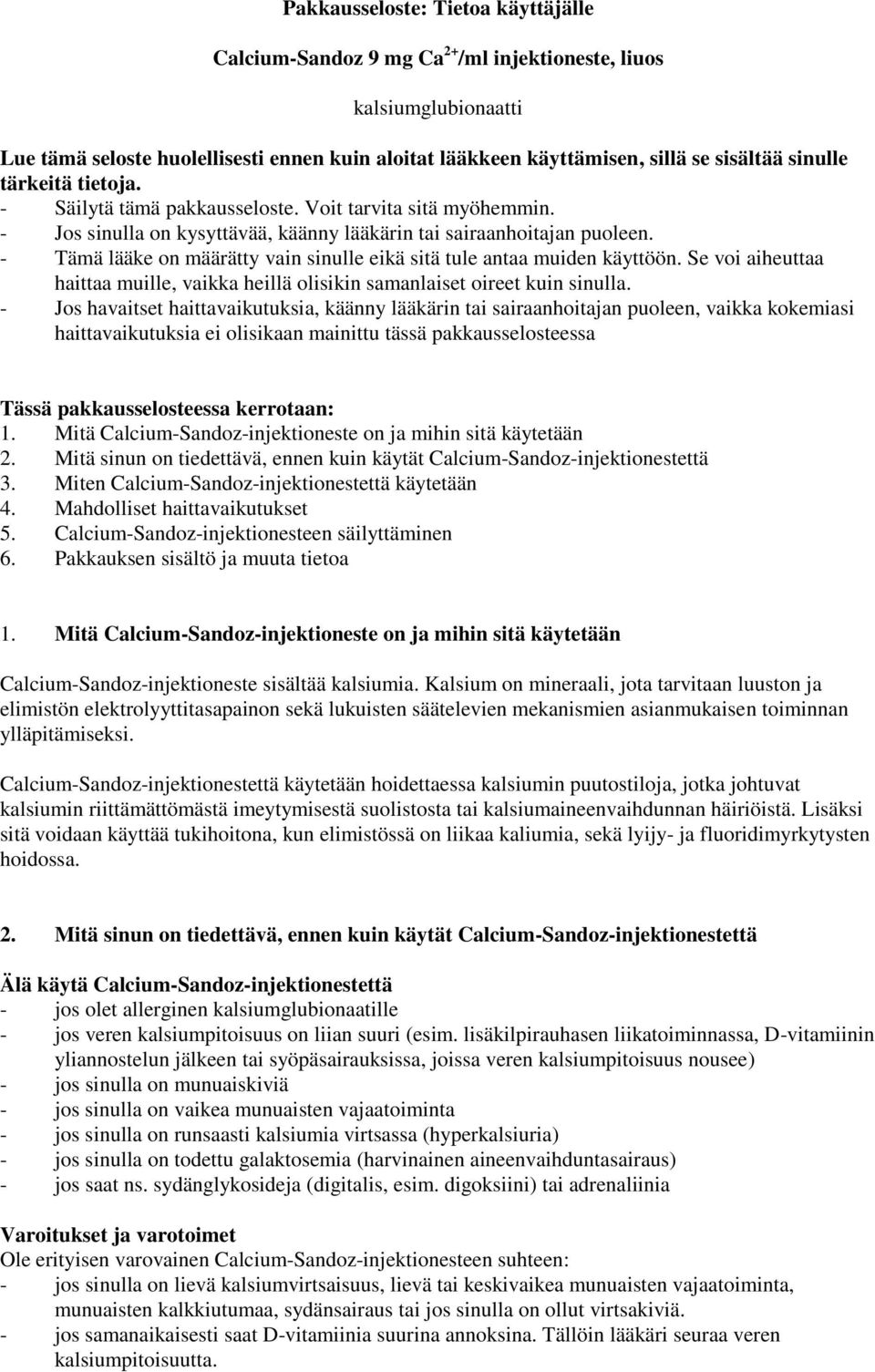 Pakkausseloste: Tietoa käyttäjälle

Calcium-Sandoz 9 mg $Ca^{2+}$/ml injektioneste, liuos

kalsiumglubionaatti

Lue tämä seloste huolellisesti ennen kuin aloitat lääkkeen käyttämisen, sillä se sisältää sinulle tärkeitä tietoja.
- Säilytä tämä pakkausseloste. Voit tarvita sitä myöhemmin.
- Jos sinulla on kysyttävää, käänny lääkärin tai sairaanhoitajan puoleen.
- Tämä lääke on määrätty vain sinulle eikä sitä tule antaa muiden käyttöön. Se voi aiheuttaa haittaa muille, vaikka heillä olisikin samanlaiset oireet kuin sinulla.
- Jos havaitset haittavaikutuksia, käänny lääkärin tai sairaanhoitajan puoleen, vaikka kokemiasi haittavaikutuksia ei olisikaan mainittu tässä pakkausselosteessa

Tässä pakkausselosteessa kerrotaan:
1. Mitä Calcium-Sandoz-injektioneste on ja mihin sitä käytetään
2. Mitä sinun on tiedettävä, ennen kuin käytät Calcium-Sandoz-injektionestettä
3. Miten Calcium-Sandoz-injektionestettä käytetään
4. Mahdolliset haittavaikutukset
5. Calcium-Sandoz-injektionesteen säilyttäminen
6. Pakkauksen sisältö ja muuta tietoa

1. Mitä Calcium-Sandoz-injektioneste on ja mihin sitä käytetään

Calcium-Sandoz-injektioneste sisältää kalsiumia. Kalsium on mineraali, jota tarvitaan luuston ja elimistön elektrolyyttitasapainon sekä lukuisten säätelevien mekanismien asianmukaisen toiminnan ylläpitämiseksi.

Calcium-Sandoz-injektionestettä käytetään hoidettaessa kalsiumin puutostiloja, jotka johtuvat kalsiumin riittämättömästä imeytymisestä suolistosta tai kalsiumaineenvaihdunnan häiriöistä. Lisäksi sitä voidaan käyttää tukihoitona, kun elimistössä on liikaa kaliumia, sekä lyijy- ja fluoridimyrkytysten hoidossa.

2. Mitä sinun on tiedettävä, ennen kuin käytät Calcium-Sandoz-injektionestettä

Älä käytä Calcium-Sandoz-injektionestettä
- jos olet allerginen kalsiumglubionaatille
- jos veren kalsiumpitoisuus on liian suuri (esim. lisäkilpirauhasen liikatoiminnassa, D-vitamiinin yliannostelun jälkeen tai syöpäsairauksissa, joissa veren kalsiumpitoisuus nousee)
- jos sinulla on munuaiskiviä
- jos sinulla on vaikea munuaisten vajaatoiminta
- jos sinulla on runsaasti kalsiumia virtsassa (hyperkalsiuria)
- jos sinulla on todettu galaktosemia (harvinainen aineenvaihduntasairaus)
- jos saat ns. sydänglykosideja (digitalis, esim. digoksiini) tai adrenaliinia

Varoitukset ja varotoimet
Ole erityisen varovainen Calcium-Sandoz-injektionesteen suhteen:
- jos sinulla on lievä kalsiumvirtsaisuus, lievä tai keskivaikea munuaisten vajaatoiminta, munuaisten kalkkiutumaa, sydänsairaus tai jos sinulla on ollut virtsakiviä.
- jos samanaikaisesti saat D-vitamiinia suurina annoksina. Tällöin lääkäri seuraa veren kalsiumpitoisuutta.